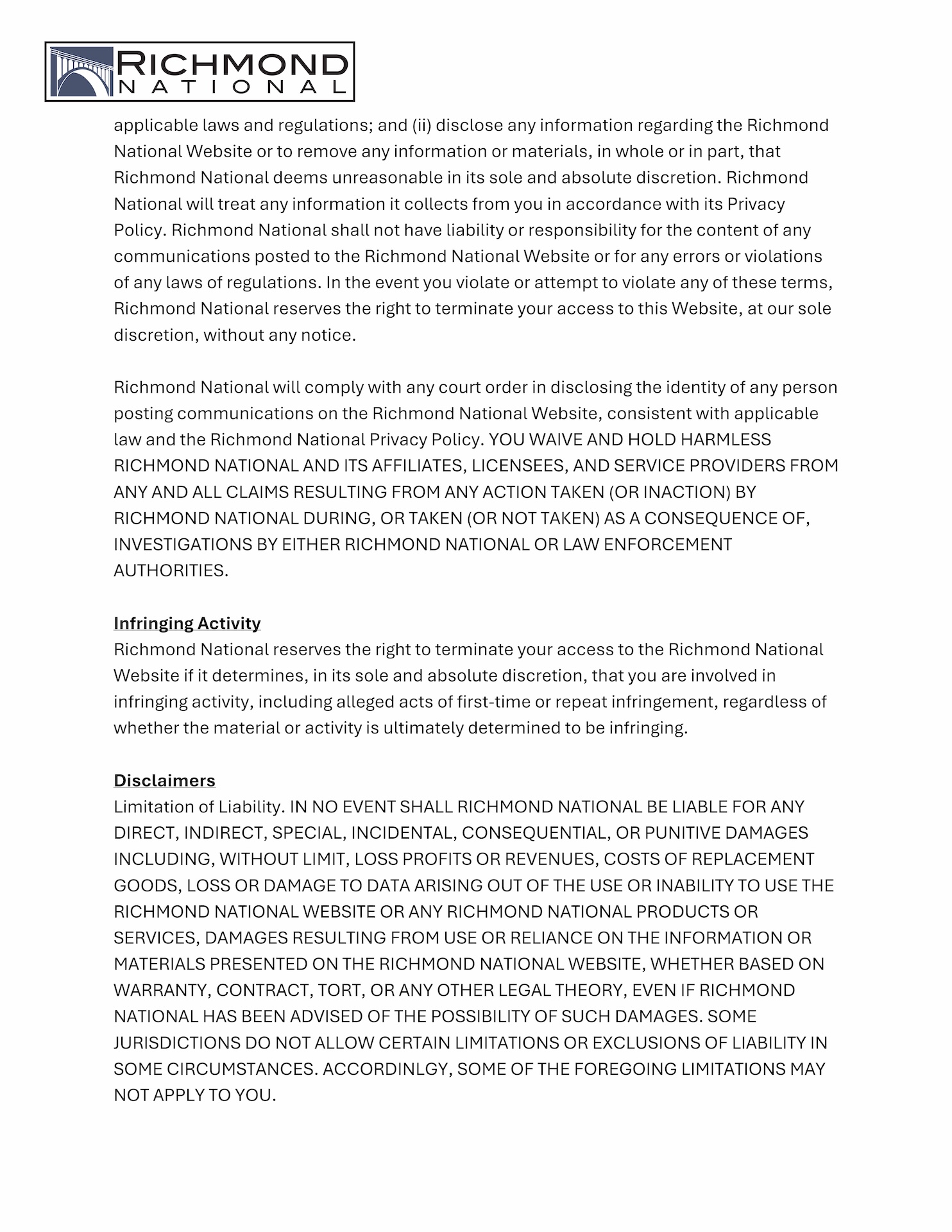 RICHMOND
NATIONAL

applicable laws and regulations; and (ii) disclose any information regarding the Richmond National Website or to remove any information or materials, in whole or in part, that Richmond National deems unreasonable in its sole and absolute discretion. Richmond National will treat any information it collects from you in accordance with its Privacy Policy. Richmond National shall not have liability or responsibility for the content of any communications posted to the Richmond National Website or for any errors or violations of any laws of regulations. In the event you violate or attempt to violate any of these terms, Richmond National reserves the right to terminate your access to this Website, at our sole discretion, without any notice.

Richmond National will comply with any court order in disclosing the identity of any person posting communications on the Richmond National Website, consistent with applicable law and the Richmond National Privacy Policy. YOU WAIVE AND HOLD HARMLESS RICHMOND NATIONAL AND ITS AFFILIATES, LICENSEES, AND SERVICE PROVIDERS FROM ANY AND ALL CLAIMS RESULTING FROM ANY ACTION TAKEN (OR INACTION) BY RICHMOND NATIONAL DURING, OR TAKEN (OR NOT TAKEN) AS A CONSEQUENCE OF, INVESTIGATIONS BY EITHER RICHMOND NATIONAL OR LAW ENFORCEMENT AUTHORITIES.

Infringing Activity
Richmond National reserves the right to terminate your access to the Richmond National Website if it determines, in its sole and absolute discretion, that you are involved in infringing activity, including alleged acts of first-time or repeat infringement, regardless of whether the material or activity is ultimately determined to be infringing.

Disclaimers
Limitation of Liability. IN NO EVENT SHALL RICHMOND NATIONAL BE LIABLE FOR ANY DIRECT, INDIRECT, SPECIAL, INCIDENTAL, CONSEQUENTIAL, OR PUNITIVE DAMAGES INCLUDING, WITHOUT LIMIT, LOSS PROFITS OR REVENUES, COSTS OF REPLACEMENT GOODS, LOSS OR DAMAGE TO DATA ARISING OUT OF THE USE OR INABILITY TO USE THE RICHMOND NATIONAL WEBSITE OR ANY RICHMOND NATIONAL PRODUCTS OR SERVICES, DAMAGES RESULTING FROM USE OR RELIANCE ON THE INFORMATION OR MATERIALS PRESENTED ON THE RICHMOND NATIONAL WEBSITE, WHETHER BASED ON WARRANTY, CONTRACT, TORT, OR ANY OTHER LEGAL THEORY, EVEN IF RICHMOND NATIONAL HAS BEEN ADVISED OF THE POSSIBILITY OF SUCH DAMAGES. SOME JURISDICTIONS DO NOT ALLOW CERTAIN LIMITATIONS OR EXCLUSIONS OF LIABILITY IN SOME CIRCUMSTANCES. ACCORDINLGY, SOME OF THE FOREGOING LIMITATIONS MAY NOT APPLY TO YOU.